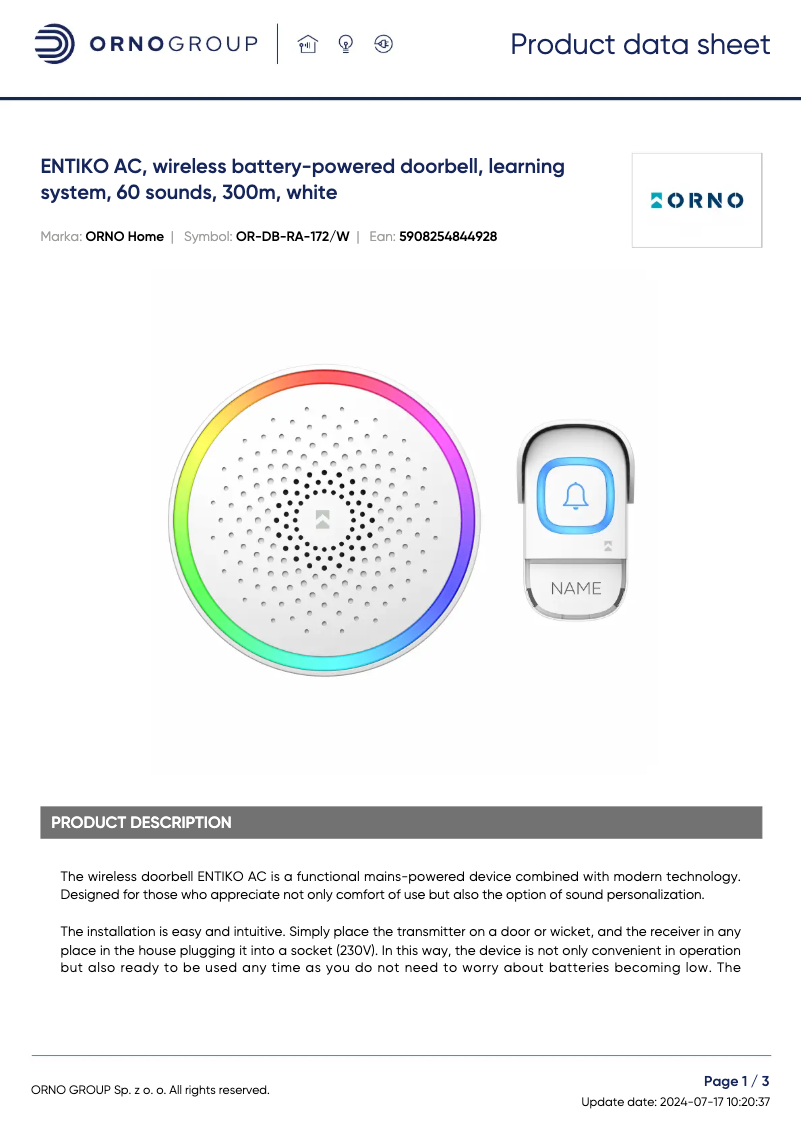 ORNOGROUP

Product data sheet

ENTIKO AC, wireless battery-powered doorbell, learning system, 60 sounds, 300m, white

ORNO

Marka: ORNO Home | Symbol: OR-DB-RA-172/W | Ean: 5908254844928

NAME

PRODUCT DESCRIPTION

The wireless doorbell ENTIKO AC is a functional mains-powered device combined with modern technology. Designed for those who appreciate not only comfort of use but also the option of sound personalization.

The installation is easy and intuitive. Simply place the transmitter on a door or wicket, and the receiver in any place in the house plugging it into a socket (230V). In this way, the device is not only convenient in operation but also ready to be used any time as you do not need to worry about batteries becoming low. The

ORNO GROUP Sp. z o. o. All rights reserved.

Page 1 / 3

Update date: 2024-07-17 10:20:37